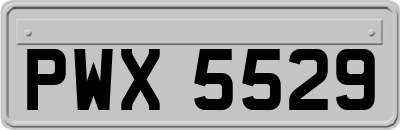 PWX 5529